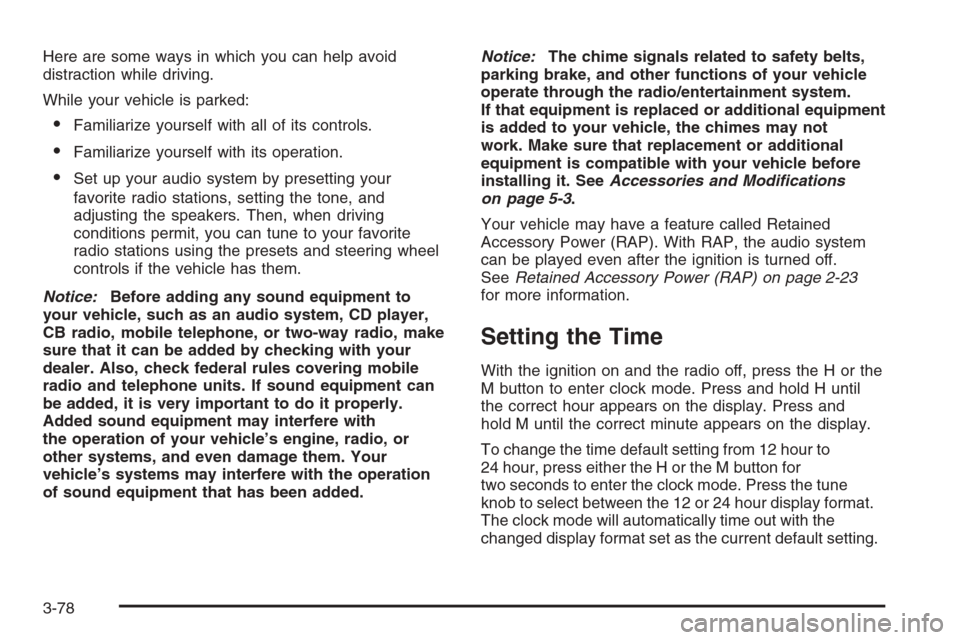 Here are some ways in which you can help avoid distraction while driving.

While your vehicle is parked:

• Familiarize yourself with all of its controls.

• Familiarize yourself with its operation.

• Set up your audio system by presetting your favorite radio stations, setting the tone, and adjusting the speakers. Then, when driving conditions permit, you can tune to your favorite radio stations using the presets and steering wheel controls if the vehicle has them.

Notice: Before adding any sound equipment to your vehicle, such as an audio system, CD player, CB radio, mobile telephone, or two-way radio, make sure that it can be added by checking with your dealer. Also, check federal rules covering mobile radio and telephone units. If sound equipment can be added, it is very important to do it properly. Added sound equipment may interfere with the operation of your vehicle's engine, radio, or other systems, and even damage them. Your vehicle's systems may interfere with the operation of sound equipment that has been added.

Notice: The chime signals related to safety belts, parking brake, and other functions of your vehicle operate through the radio/entertainment system. If that equipment is replaced or additional equipment is added to your vehicle, the chimes may not work. Make sure that replacement or additional equipment is compatible with your vehicle before installing it. See Accessories and Modifications on page 5-3.

Your vehicle may have a feature called Retained Accessory Power (RAP). With RAP, the audio system can be played even after the ignition is turned off. See Retained Accessory Power (RAP) on page 2-23 for more information.

Setting the Time

With the ignition on and the radio off, press the H or the M button to enter clock mode. Press and hold H until the correct hour appears on the display. Press and hold M until the correct minute appears on the display.

To change the time default setting from 12 hour to 24 hour, press either the H or the M button for two seconds to enter the clock mode. Press the tune knob to select between the 12 or 24 hour display format. The clock mode will automatically time out with the changed display format set as the current default setting.

3-78

carmanualsonline.info